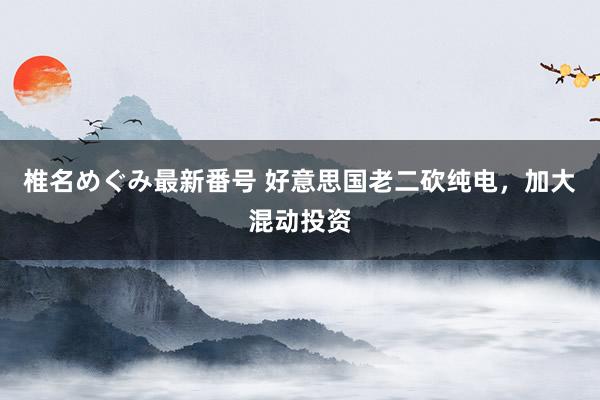 椎名めぐみ最新番号 好意思国老二砍纯电，加大混动投资